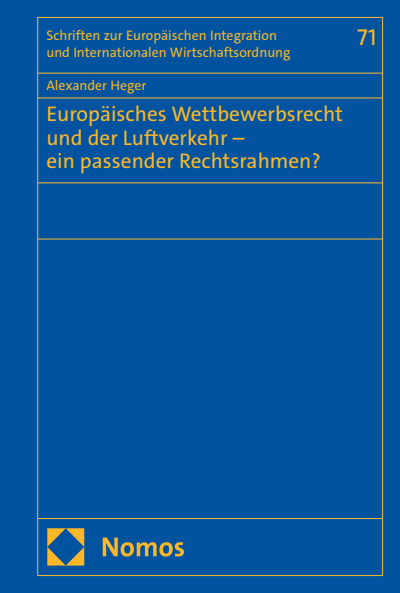 Schriften zur Europäischen Integration und Internationalen Wirtschaftsordnung

71

Alexander Heger

Europäisches Wettbewerbsrecht und der Luftverkehr – ein passender Rechtsrahmen?

Nomos